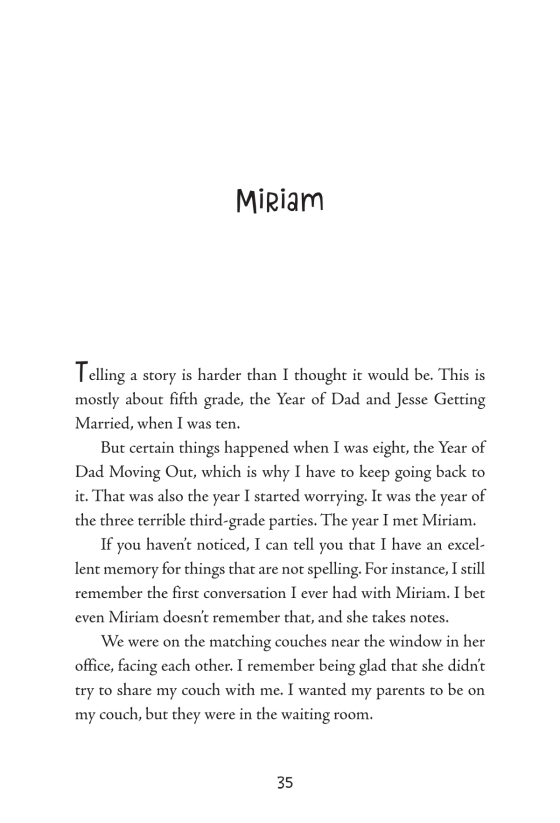 Miriam

Telling a story is harder than I thought it would be. This is mostly about fifth grade, the Year of Dad and Jesse Getting Married, when I was ten.

But certain things happened when I was eight, the Year of Dad Moving Out, which is why I have to keep going back to it. That was also the year I started worrying. It was the year of the three terrible third-grade parties. The year I met Miriam.

If you haven't noticed, I can tell you that I have an excellent memory for things that are not spelling. For instance, I still remember the first conversation I ever had with Miriam. I bet even Miriam doesn't remember that, and she takes notes.

We were on the matching couches near the window in her office, facing each other. I remember being glad that she didn't try to share my couch with me. I wanted my parents to be on my couch, but they were in the waiting room.

35